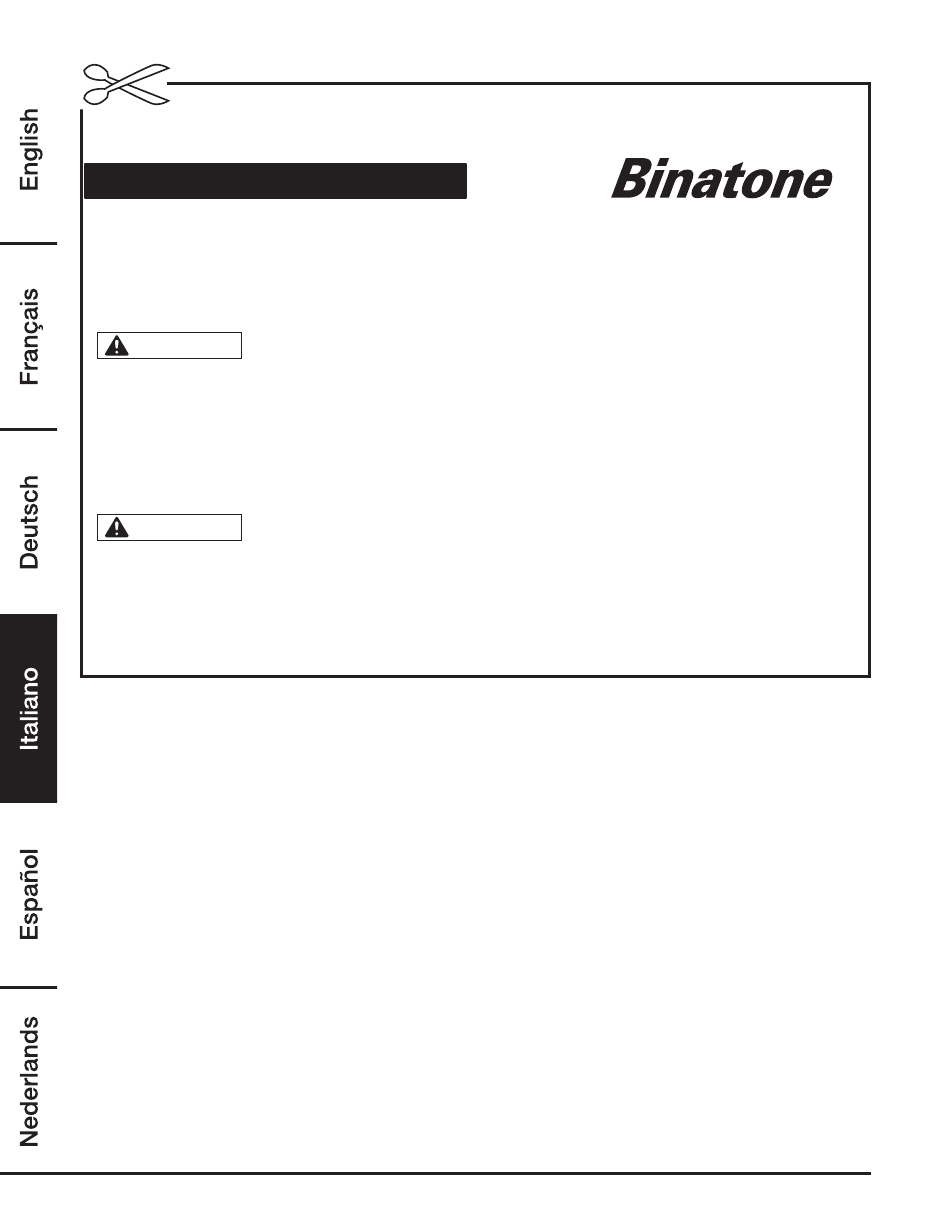 English

Français

Deutsch

Italiano

Español

Nederlands

Binatone